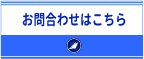 お問合わせはこちら